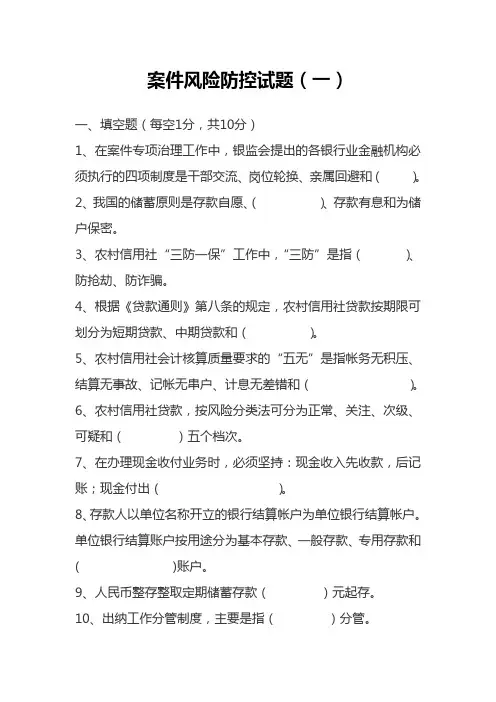 案件风险防控试题（一）

一、填空题（每空1分，共10分）

1、在案件专项治理工作中，银监会提出的各银行业金融机构必须执行的四项制度是干部交流、岗位轮换、亲属回避和（　　）。

2、我国的储蓄原则是存款自愿、（　　　　）、存款有息和为储户保密。

3、农村信用社“三防一保”工作中，“三防”是指（　　　）、防抢劫、防诈骗。

4、根据《贷款通则》第八条的规定，农村信用社贷款按期限可划分为短期贷款、中期贷款和（　　　　）。

5、农村信用社会计核算质量要求的“五无”是指帐务无积压、结算无事故、记帐无串户、计息无差错和（　　　　　　）。

6、农村信用社贷款，按风险分类法可分为正常、关注、次级、可疑和（　　　　）五个档次。

7、在办理现金收付业务时，必须坚持：现金收入先收款，后记账；现金付出（　　　　　　　）。

8、存款人以单位名称开立的银行结算帐户为单位银行结算帐户。单位银行结算账户按用途分为基本存款、一般存款、专用存款和（　　　　　　）账户。

9、人民币整存整取定期储蓄存款（　　　　）元起存。

10、出纳工作分管制度，主要是指（　　　　）分管。